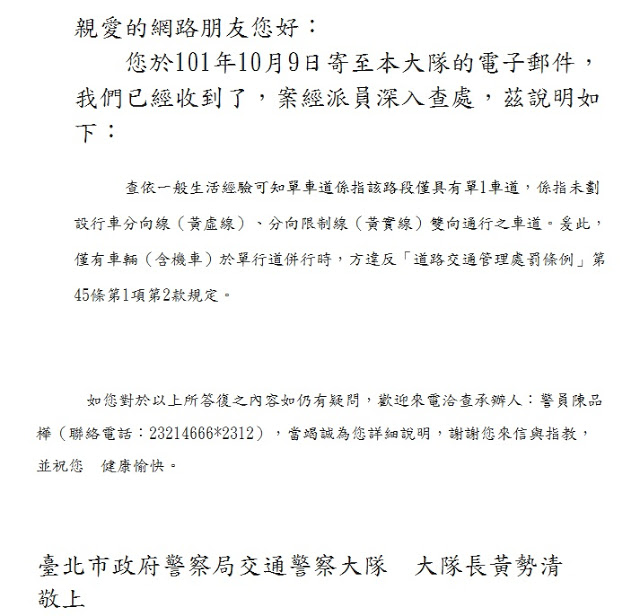 親愛的網路朋友您好：

您於101年10月9日寄至本大隊的電子郵件，我們已經收到了，案經派員深入查處，茲說明如下：

查依一般生活經驗可知單車道係指該路段僅具有單1車道，係指未劃設行車分向線（黃虛線）、分向限制線（黃實線）雙向通行之車道。爰此，僅有車輛（含機車）於單行道併行時，方違反「道路交通管理處罰條例」第45條第1項第2款規定。

如您對於以上所答復之內容如仍有疑問，歡迎來電洽查承辦人：警員陳品樺（聯絡電話：23214666*2312），當竭誠為您詳細說明，謝謝您來信與指教，並祝您　健康愉快。

臺北市政府警察局交通警察大隊　大隊長黃勢清
敬上